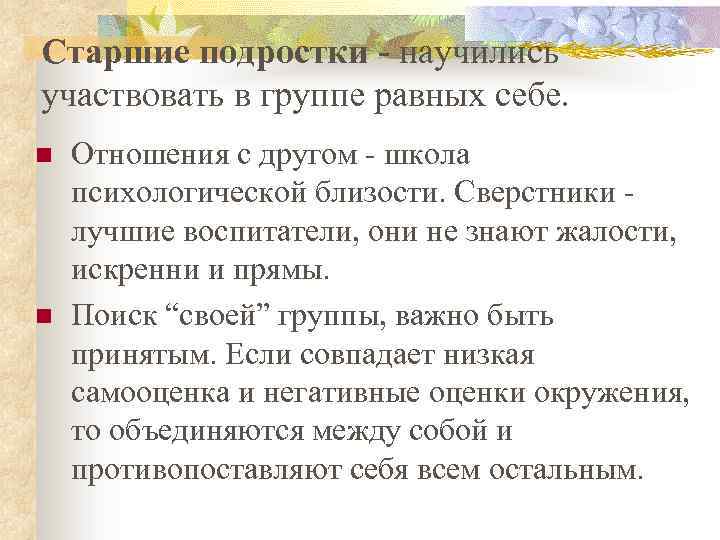 Старшие подростки - научились участвовать в группе равных себе.

Отношения с другом - школа психологической близости. Сверстники - лучшие воспитатели, они не знают жалости, искренни и прямы.

Поиск “своей” группы, важно быть принятым. Если совпадает низкая самооценка и негативные оценки окружения, то объединяются между собой и противопоставляют себя всем остальным.